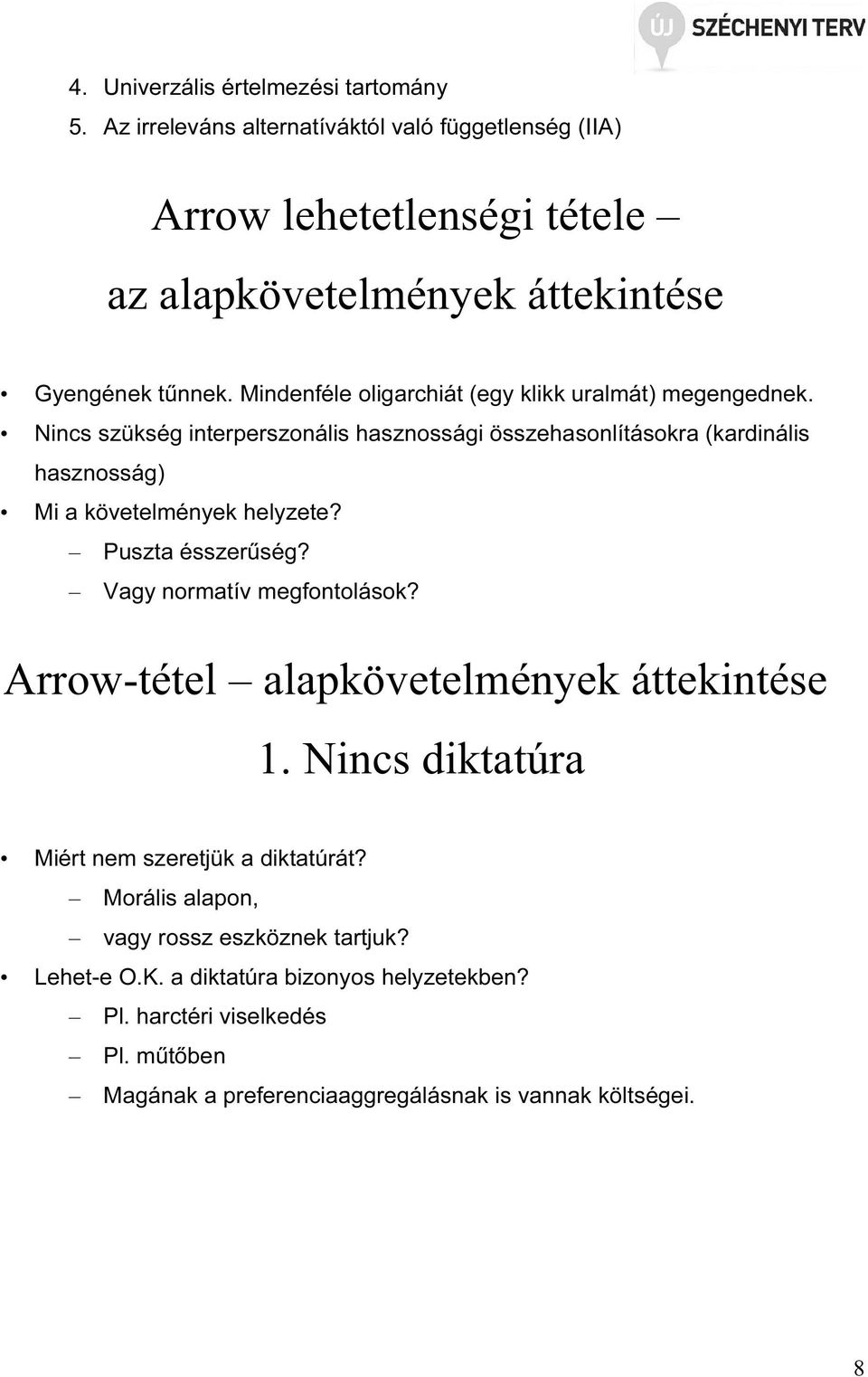 ÚJ SZÉCHENYI TERV

4. Univerzális értelmezési tartomány
5. Az irreleváns alternatíváktól való függetlenség (IIA)

Arrow lehetetlenségi tétele – az alapkövetelmények áttekintése

• Gyengének tűnnek. Mindenféle oligarchiát (egy klikk uralmát) megengednek.
• Nincs szükség interperszonális hasznossági összehasonlításokra (kardinális hasznosság)
• Mi a követelmények helyzete?
– Puszta ésszerűség?
– Vagy normatív megfontolások?

Arrow-tétel – alapkövetelmények áttekintése
1. Nincs diktatúra

• Miért nem szeretjük a diktatúrát?
– Morális alapon,
– vagy rossz eszköznek tartjuk?
• Lehet-e O.K. a diktatúra bizonyos helyzetekben?
– Pl. harctéri viselkedés
– Pl. műtőben
– Magának a preferenciaaggregálásnak is vannak költségei.

8